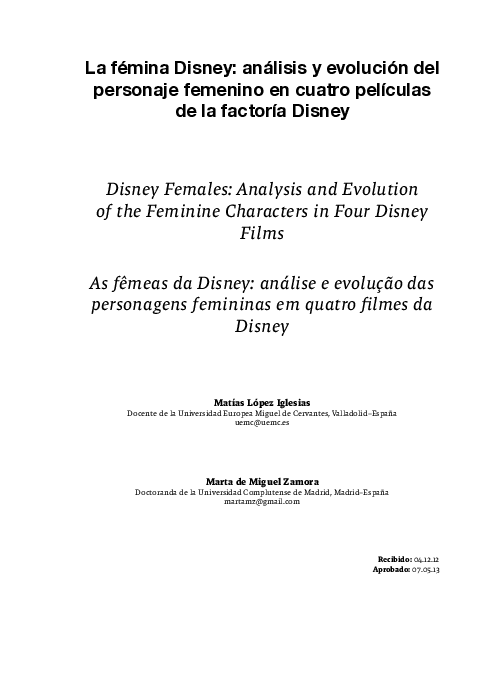 La fémina Disney: análisis y evolución del personaje femenino en cuatro películas de la factoría Disney

Disney Females: Analysis and Evolution of the Feminine Characters in Four Disney Films

As fêmeas da Disney: análise e evolução das personagens femininas em quatro filmes da Disney

Matías López Iglesias
Docente de la Universidad Europea Miguel de Cervantes, Valladolid-España
uemc@uemc.es

Marta de Miguel Zamora
Doctoranda de la Universidad Complutense de Madrid, Madrid-España
martamz@gmail.com

Recibido: 04.12.12
Aprobado: 07.05.13